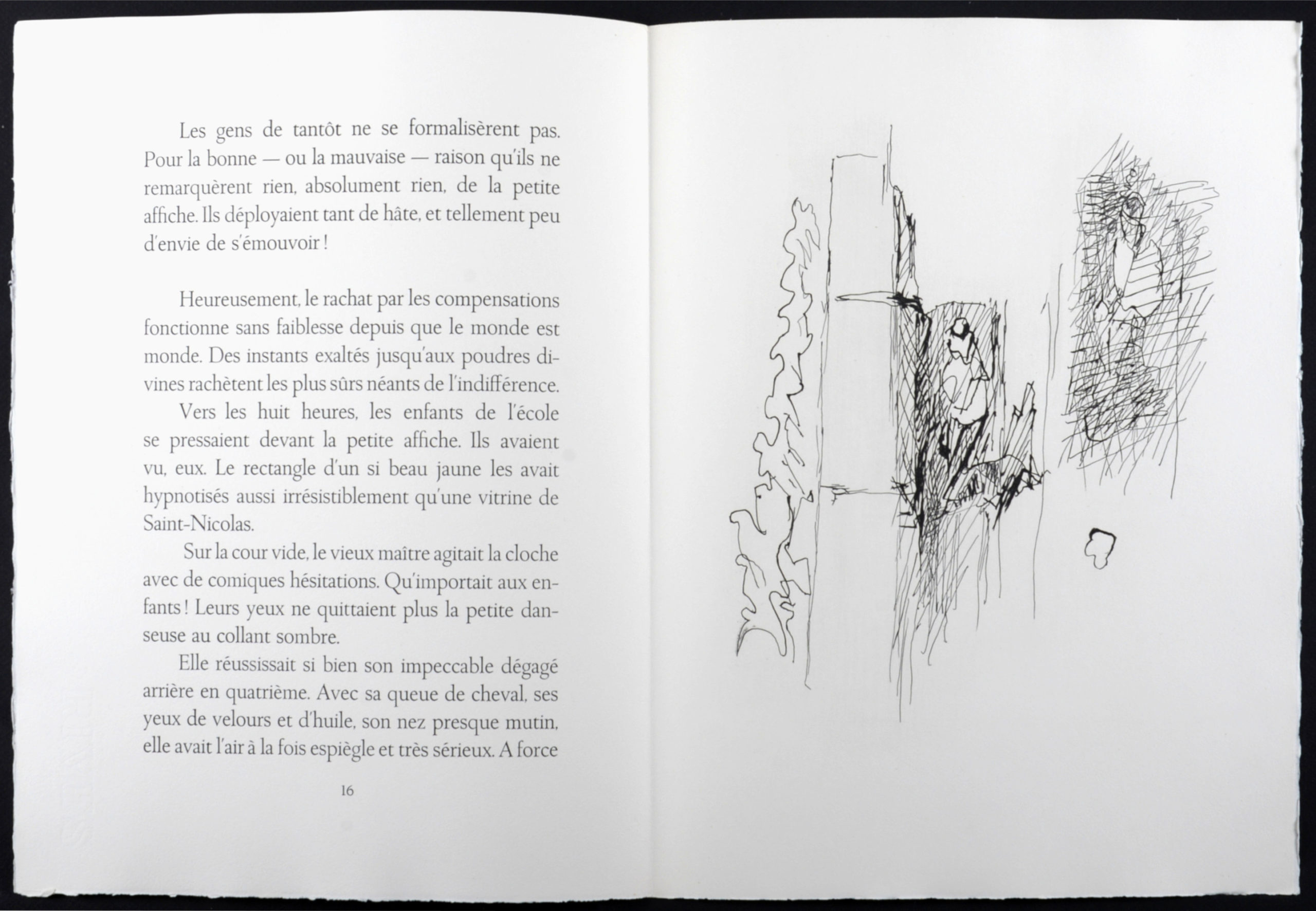 Les gens de tantôt ne se formalisèrent pas. Pour la bonne — ou la mauvaise — raison qu'ils ne remarquèrent rien, absolument rien, de la petite affiche. Ils déployaient tant de hâte, et tellement peu d'envie de s'émouvoir !

Heureusement, le rachat par les compensations fonctionne sans faiblesse depuis que le monde est monde. Des instants exaltés jusqu'aux poudres divines rachètent les plus sûrs néants de l'indifférence.

Vers les huit heures, les enfants de l'école se pressaient devant la petite affiche. Ils avaient vu, eux. Le rectangle d'un si beau jaune les avait hypnotisés aussi irrésistiblement qu'une vitrine de Saint-Nicolas.

Sur la cour vide, le vieux maître agitait la cloche avec de comiques hésitations. Qu'importait aux enfants ! Leurs yeux ne quittaient plus la petite danseuse au collant sombre.

Elle réussissait si bien son impeccable dégagé arrière en quatrième. Avec sa queue de cheval, ses yeux de velours et d'huile, son nez presque mutin, elle avait l'air à la fois espiègle et très sérieux. A force

16